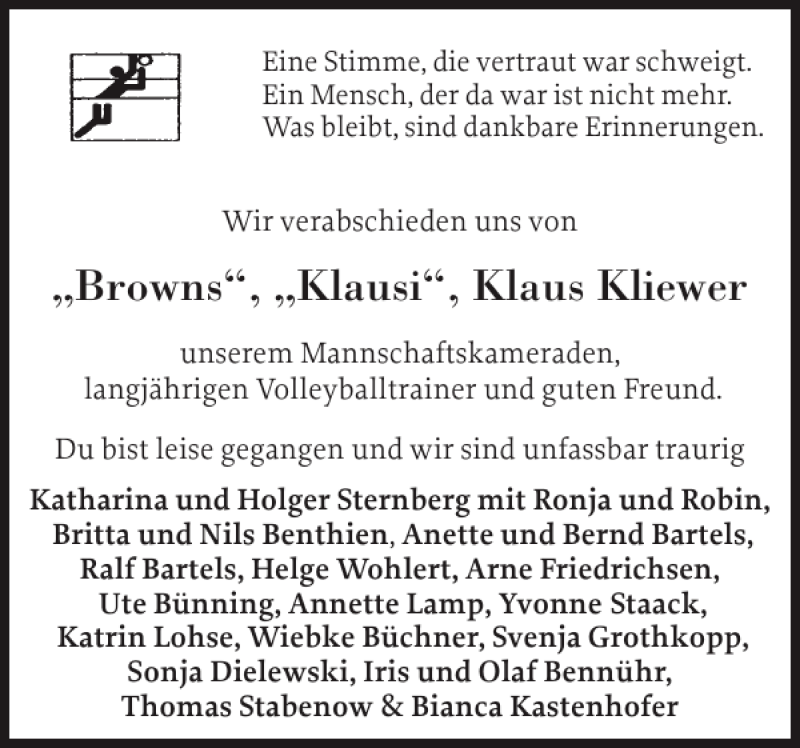 Eine Stimme, die vertraut war schweigt.
Ein Mensch, der da war ist nicht mehr.
Was bleibt, sind dankbare Erinnerungen.

Wir verabschieden uns von

„Browns“, „Klausi“, Klaus Kliewer

unserem Mannschaftskameraden,
langjährigen Volleyballtrainer und guten Freund.

Du bist leise gegangen und wir sind unfassbar traurig

Katharina und Holger Sternberg mit Ronja und Robin,
Britta und Nils Benthien, Anette und Bernd Bartels,
Ralf Bartels, Helge Wohlert, Arne Friedrichsen,
Ute Bünning, Annette Lamp, Yvonne Staack,
Katrin Lohse, Wiebke Büchner, Svenja Grothkopp,
Sonja Dielewski, Iris und Olaf Bennühr,
Thomas Stabenow & Bianca Kastenhofer